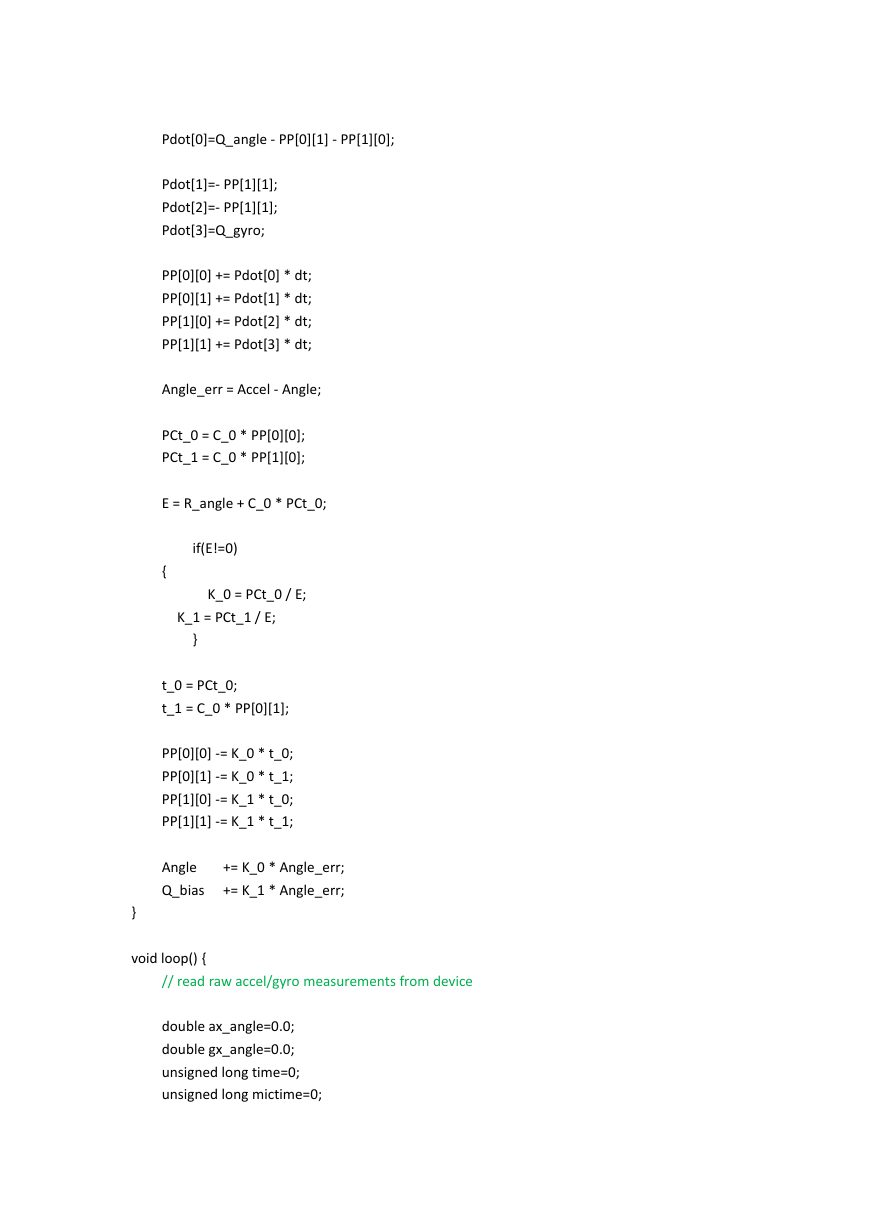 Pdot[0]=Q_angle - PP[0][1] - PP[1][0];

Pdot[1]=- PP[1][1];
Pdot[2]=- PP[1][1];
Pdot[3]=Q_gyro;

PP[0][0] += Pdot[0] * dt;
PP[0][1] += Pdot[1] * dt;
PP[1][0] += Pdot[2] * dt;
PP[1][1] += Pdot[3] * dt;

Angle_err = Accel - Angle;

PCt_0 = C_0 * PP[0][0];
PCt_1 = C_0 * PP[1][0];

E = R_angle + C_0 * PCt_0;

if(E!=0)
{
K_0 = PCt_0 / E;
K_1 = PCt_1 / E;
}

t_0 = PCt_0;
t_1 = C_0 * PP[0][1];

PP[0][0] -= K_0 * t_0;
PP[0][1] -= K_0 * t_1;
PP[1][0] -= K_1 * t_0;
PP[1][1] -= K_1 * t_1;

Angle += K_0 * Angle_err;
Q_bias += K_1 * Angle_err;
}

void loop() {
// read raw accel/gyro measurements from device

double ax_angle=0.0;
double gx_angle=0.0;
unsigned long time=0;
unsigned long mictime=0;